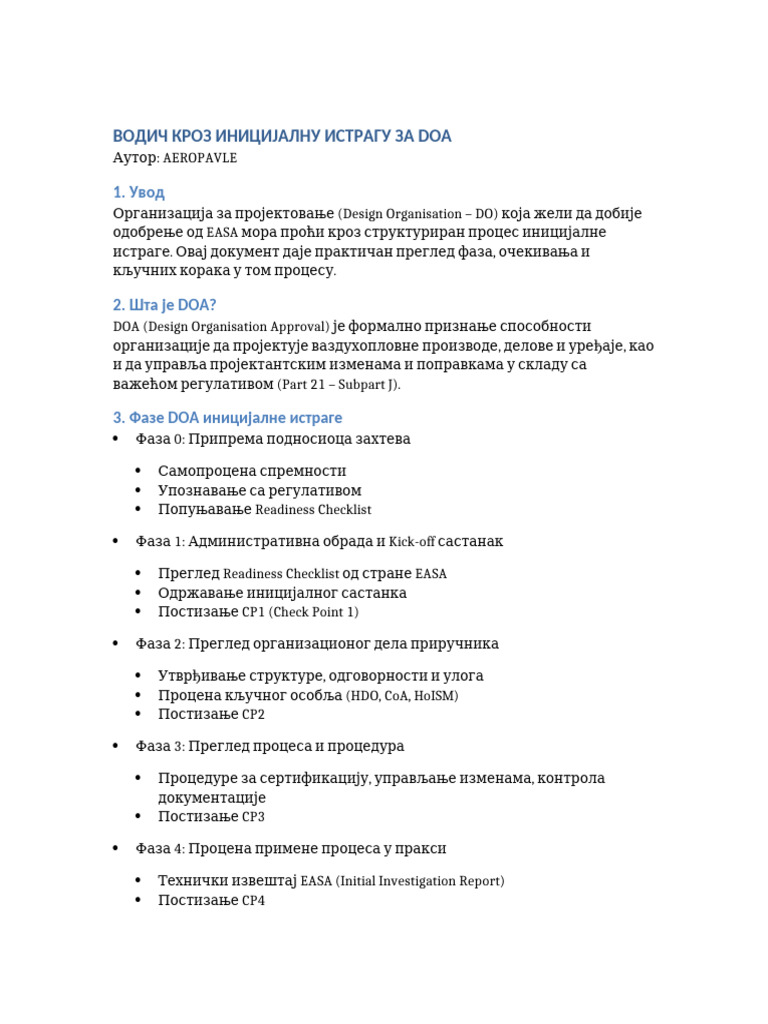 ВОДИЧ КРОЗ ИНИЦИЈАЛНУ ИСТРАГУ ЗА DOA
Аутор: AEROPAVLE

1. Увод
Организација за пројектовање (Design Organisation – DO) која жели да добије одобрење од EASA мора проћи кроз структуриран процес иницијалне истраге. Овај документ даје практичан преглед фаза, очекивања и кључних корака у том процесу.

2. Шта је DOA?
DOA (Design Organisation Approval) је формално признање способности организације да пројектује ваздухопловне производе, делове и уређаје, као и да управља пројектантским изменама и поправкама у складу са важећом регулативом (Part 21 – Subpart J).

3. Фазе DOA иницијалне истраге
• Фаза 0: Припрема подносиоца захтева
  • Самопроцена спремности
  • Упознавање са регулативом
  • Попуњавање Readiness Checklist
• Фаза 1: Административна обрада и Kick-off састанак
  • Преглед Readiness Checklist од стране EASA
  • Одржавање иницијалног састанка
  • Постизање CP1 (Check Point 1)
• Фаза 2: Преглед организационог дела приручника
  • Утврђивање структуре, одговорности и улога
  • Процена кључног особља (HDO, CoA, HoISM)
  • Постизање CP2
• Фаза 3: Преглед процеса и процедура
  • Процедуре за сертификацију, управљање изменама, контрола документације
  • Постизање CP3
• Фаза 4: Процена примене процеса у пракси
  • Технички извештај EASA (Initial Investigation Report)
  • Постизање CP4